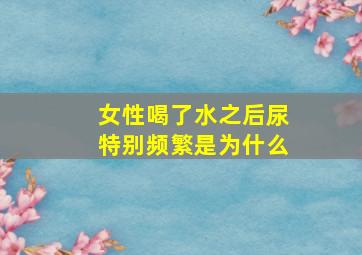 女性喝了水之后尿特别频繁是为什么